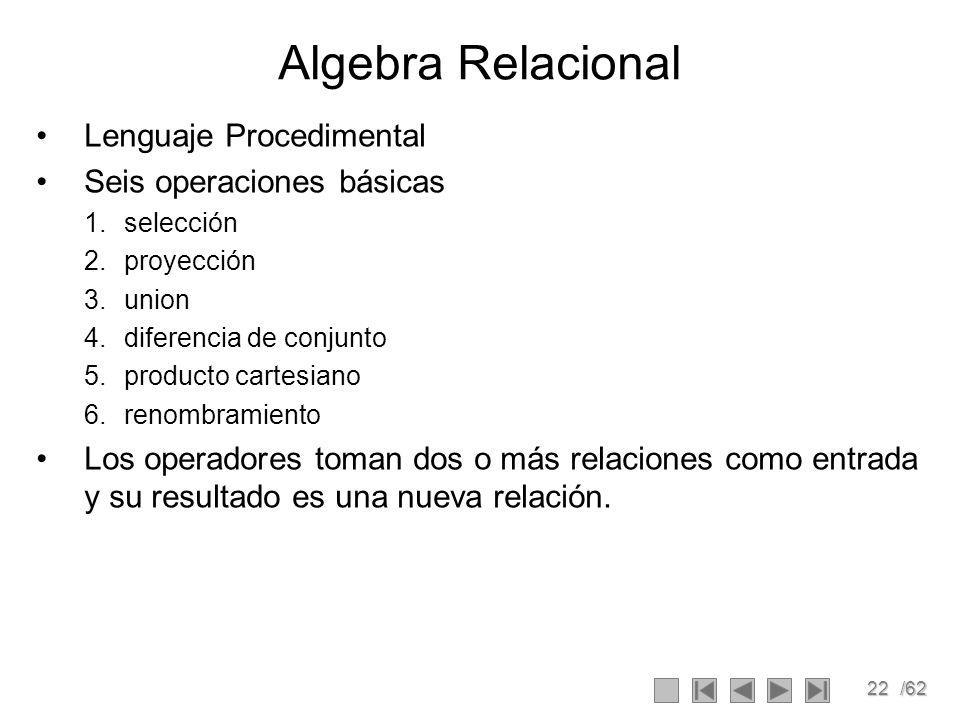 Algebra Relacional

• Lenguaje Procedimental
• Seis operaciones básicas
1. selección
2. proyección
3. union
4. diferencia de conjunto
5. producto cartesiano
6. renombramiento
• Los operadores toman dos o más relaciones como entrada y su resultado es una nueva relación.

22 /62